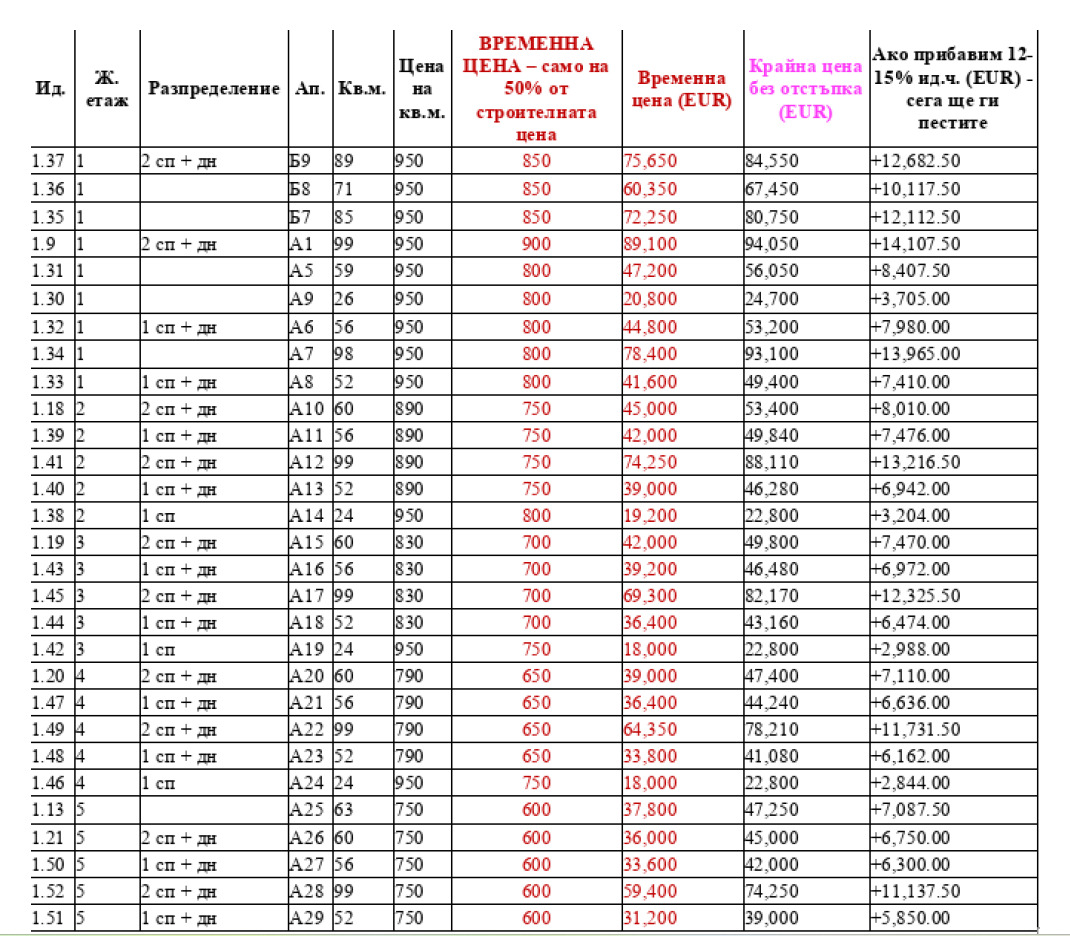 | Ид. | Ж. етаж | Разпределение | Ап. | Кв.м. | Цена на кв.м. | ВРЕМЕННА ЦЕНА – само на 50% от строителната цена | Временна цена (EUR) | Крайна цена без отстъпка (EUR) | Ако прибавим 12-15% ид.ч. (EUR) - сега ще ги пестите |
|---|---|---|---|---|---|---|---|---|---|
| 1.37 | 1 | 2 сп + дн | Б9 | 89 | 950 | 850 | 75,650 | 84,550 | +12,682.50 |
| 1.36 | 1 | | Б8 | 71 | 950 | 850 | 60,350 | 67,450 | +10,117.50 |
| 1.35 | 1 | | Б7 | 85 | 950 | 850 | 72,250 | 80,750 | +12,112.50 |
| 1.9 | 1 | 2 сп + дн | А1 | 99 | 950 | 900 | 89,100 | 94,050 | +14,107.50 |
| 1.31 | 1 | | А5 | 59 | 950 | 800 | 47,200 | 56,050 | +8,407.50 |
| 1.30 | 1 | | А9 | 26 | 950 | 800 | 20,800 | 24,700 | +3,705.00 |
| 1.32 | 1 | 1 сп + дн | А6 | 56 | 950 | 800 | 44,800 | 53,200 | +7,980.00 |
| 1.34 | 1 | | А7 | 98 | 950 | 800 | 78,400 | 93,100 | +13,965.00 |
| 1.33 | 1 | 1 сп + дн | А8 | 52 | 950 | 800 | 41,600 | 49,400 | +7,410.00 |
| 1.18 | 2 | 2 сп + дн | А10 | 60 | 890 | 750 | 45,000 | 53,400 | +8,010.00 |
| 1.39 | 2 | 1 сп + дн | А11 | 56 | 890 | 750 | 42,000 | 49,840 | +7,476.00 |
| 1.41 | 2 | 2 сп + дн | А12 | 99 | 890 | 750 | 74,250 | 88,110 | +13,216.50 |
| 1.40 | 2 | 1 сп + дн | А13 | 52 | 890 | 750 | 39,000 | 46,280 | +6,942.00 |
| 1.38 | 2 | 1 сп | А14 | 24 | 950 | 800 | 19,200 | 22,800 | +3,204.00 |
| 1.19 | 3 | 2 сп + дн | А15 | 60 | 830 | 700 | 42,000 | 49,800 | +7,470.00 |
| 1.43 | 3 | 1 сп + дн | А16 | 56 | 830 | 700 | 39,200 | 46,480 | +6,972.00 |
| 1.45 | 3 | 2 сп + дн | А17 | 99 | 830 | 700 | 69,300 | 82,170 | +12,325.50 |
| 1.44 | 3 | 1 сп + дн | А18 | 52 | 830 | 700 | 36,400 | 43,160 | +6,474.00 |
| 1.42 | 3 | 1 сп | А19 | 24 | 950 | 750 | 18,000 | 22,800 | +2,988.00 |
| 1.20 | 4 | 2 сп + дн | А20 | 60 | 790 | 650 | 39,000 | 47,400 | +7,110.00 |
| 1.47 | 4 | 1 сп + дн | А21 | 56 | 790 | 650 | 36,400 | 44,240 | +6,636.00 |
| 1.49 | 4 | 2 сп + дн | А22 | 99 | 790 | 650 | 64,350 | 78,210 | +11,731.50 |
| 1.48 | 4 | 1 сп + дн | А23 | 52 | 790 | 650 | 33,800 | 41,080 | +6,162.00 |
| 1.46 | 4 | 1 сп | А24 | 24 | 950 | 750 | 18,000 | 22,800 | +2,844.00 |
| 1.13 | 5 | | А25 | 63 | 750 | 600 | 37,800 | 47,250 | +7,087.50 |
| 1.21 | 5 | 2 сп + дн | А26 | 60 | 750 | 600 | 36,000 | 45,000 | +6,750.00 |
| 1.50 | 5 | 1 сп + дн | А27 | 56 | 750 | 600 | 33,600 | 42,000 | +6,300.00 |
| 1.52 | 5 | 2 сп + дн | А28 | 99 | 750 | 600 | 59,400 | 74,250 | +11,137.50 |
| 1.51 | 5 | 1 сп + дн | А29 | 52 | 750 | 600 | 31,200 | 39,000 | +5,850.00 |